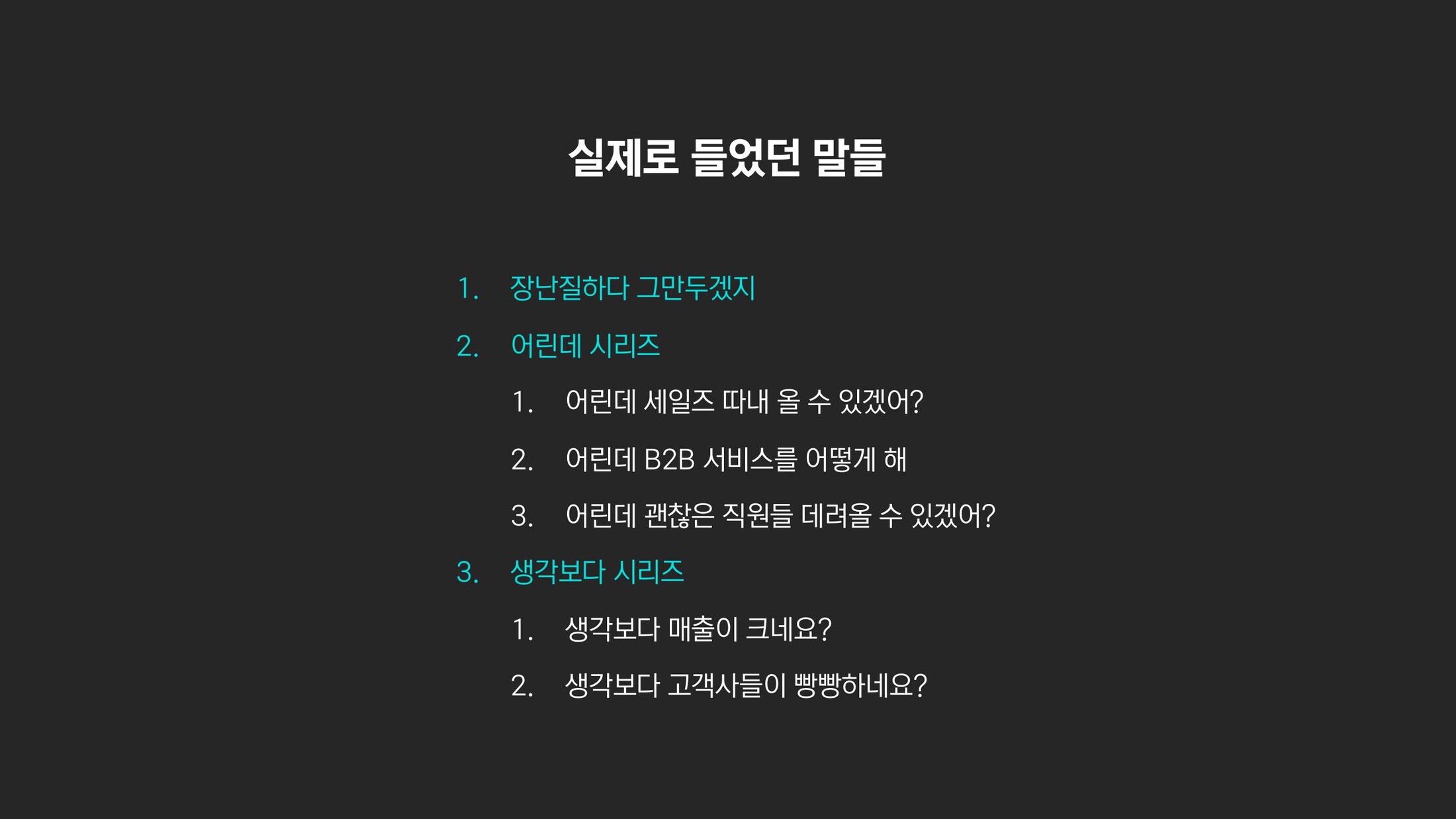 실제로 들었던 말들

1. 장난질하다 그만두겠지
2. 어린데 시리즈
    1. 어린데 세일즈 따내 올 수 있겠어?
    2. 어린데 B2B 서비스를 어떻게 해
    3. 어린데 괜찮은 직원들 데려올 수 있겠어?
3. 생각보다 시리즈
    1. 생각보다 매출이 크네요?
    2. 생각보다 고객사들이 빵빵하네요?